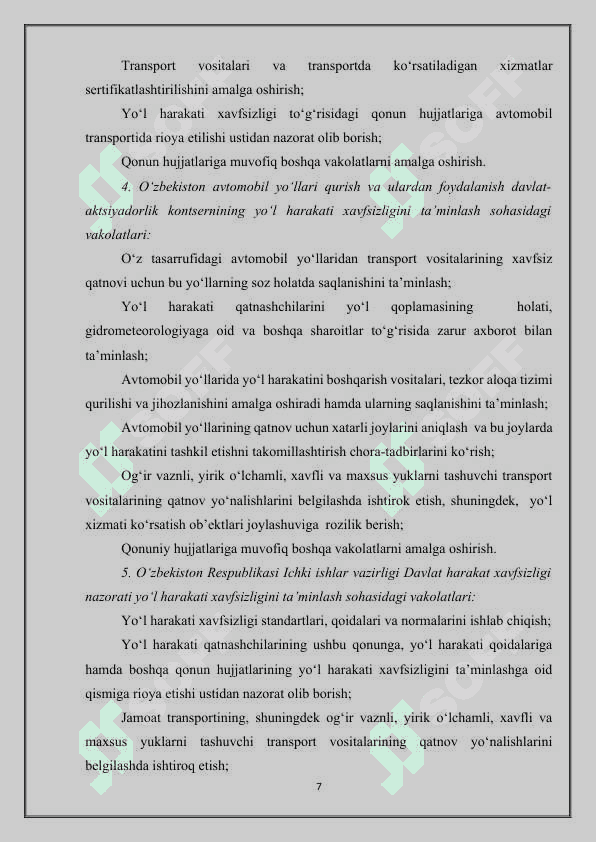 Transport vositalari va transportda ko‘rsatiladigan xizmatlar sertifikatlashtirilishini amalga oshirish;

Yo‘l harakati xavfsizligi to‘g‘risidagi qonun hujjatlariga avtomobil transportida rioya etilishi ustidan nazorat olib borish;

Qonun hujjatlariga muvofiq boshqa vakolatlarni amalga oshirish.

4. O‘zbekiston avtomobil yo‘llari qurish va ulardan foydalanish davlat-aktsiyadorlik kontsernining yo‘l harakati xavfsizligini ta’minlash sohasidagi vakolatlari:

O‘z tasarrufidagi avtomobil yo‘llaridan transport vositalarining xavfsiz qatnovi uchun bu yo‘llarning soz holatda saqlanishini ta’minlash;

Yo‘l harakati qatnashchilarini yo‘l qoplamasining holati, gidrometeorologiyaga oid va boshqa sharoitlar to‘g‘risida zarur axborot bilan ta’minlash;

Avtomobil yo‘llarida yo‘l harakatini boshqarish vositalari, tezkor aloqa tizimi qurilishi va jihozlanishini amalga oshiradi hamda ularning saqlanishini ta’minlash;

Avtomobil yo‘llarining qatnov uchun xatarli joylarini aniqlash va bu joylarda yo‘l harakatini tashkil etishni takomillashtirish chora-tadbirlarini ko‘rish;

Og‘ir vaznli, yirik o‘lchamli, xavfli va maxsus yuklarni tashuvchi transport vositalarining qatnov yo‘nalishlarini belgilashda ishtirok etish, shuningdek, yo‘l xizmati ko‘rsatish ob’ektlari joylashuviga rozilik berish;

Qonuniy hujjatlariga muvofiq boshqa vakolatlarni amalga oshirish.

5. O‘zbekiston Respublikasi Ichki ishlar vazirligi Davlat harakat xavfsizligi nazorati yo‘l harakati xavfsizligini ta’minlash sohasidagi vakolatlari:

Yo‘l harakati xavfsizligi standartlari, qoidalari va normalarini ishlab chiqish;

Yo‘l harakati qatnashchilarining ushbu qonunga, yo‘l harakati qoidalariga hamda boshqa qonun hujjatlarining yo‘l harakati xavfsizligini ta’minlashga oid qismiga rioya etishi ustidan nazorat olib borish;

Jamoat transportining, shuningdek og‘ir vaznli, yirik o‘lchamli, xavfli va maxsus yuklarni tashuvchi transport vositalarining qatnov yo‘nalishlarini belgilashda ishtiroq etish;

7